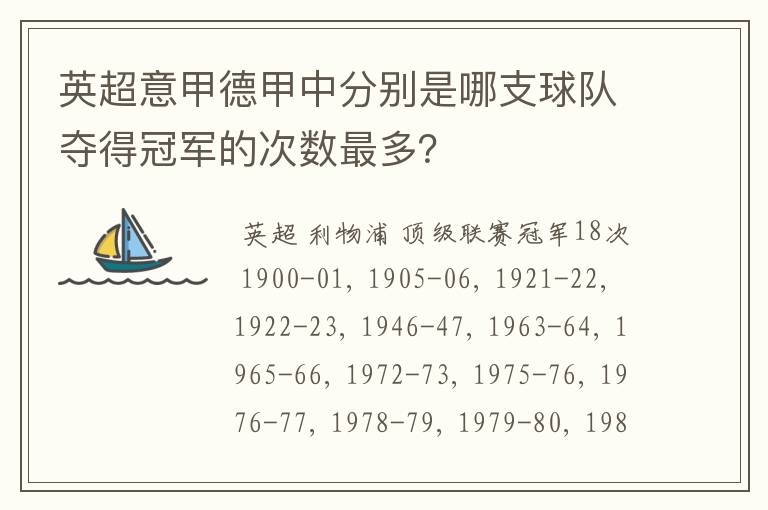 英超意甲德甲中分别是哪支球队夺得冠军的次数最多?

英超 利物浦 顶级联赛冠军18次 1900-01, 1905-06, 1921-22, 1922-23, 1946-47, 1963-64, 1965-66, 1972-73, 1975-76, 1976-77, 1978-79, 1979-80, 198